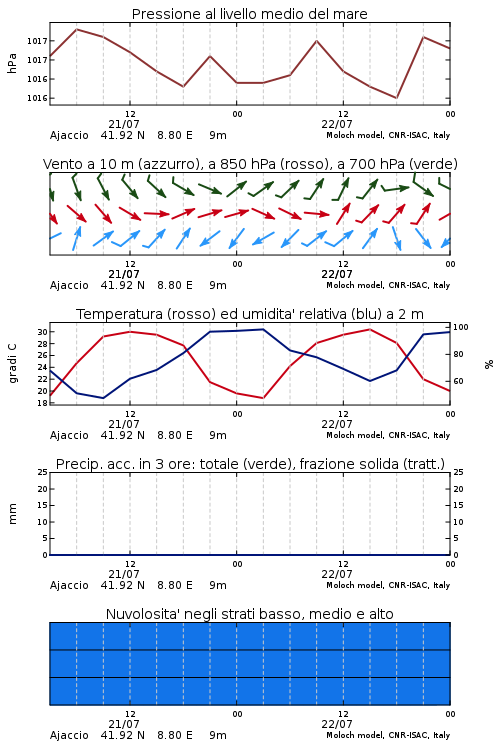 Pressione al livello medio del mare

hPa

1017
1017
1016
1016

12
21/07
00
12
22/07
00

Ajaccio 41.92 N 8.80 E 9m
Moloch model, CNR-ISAC, Italy

Vento a 10 m (azzurro), a 850 hPa (rosso), a 700 hPa (verde)

12
21/07
00
12
22/07
00

Ajaccio 41.92 N 8.80 E 9m
Moloch model, CNR-ISAC, Italy

Temperatura (rosso) ed umidita' relativa (blu) a 2 m

gradi C

30
28
26
24
22
20
18

100
80
60

%

12
21/07
00
12
22/07
00

Ajaccio 41.92 N 8.80 E 9m
Moloch model, CNR-ISAC, Italy

Precip. acc. in 3 ore: totale (verde), frazione solida (tratt.)

mm

25
20
15
10
5
0

25
20
15
10
5
0

12
21/07
00
12
22/07
00

Ajaccio 41.92 N 8.80 E 9m
Moloch model, CNR-ISAC, Italy

Nuvolosita' negli strati basso, medio e alto

12
21/07
00
12
22/07
00

Ajaccio 41.92 N 8.80 E 9m
Moloch model, CNR-ISAC, Italy